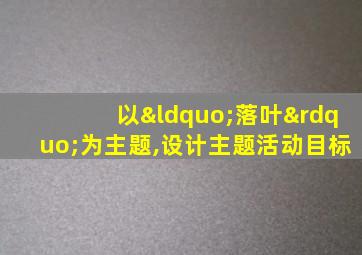 以&ldquo;落叶&rdquo;为主题,设计主题活动目标